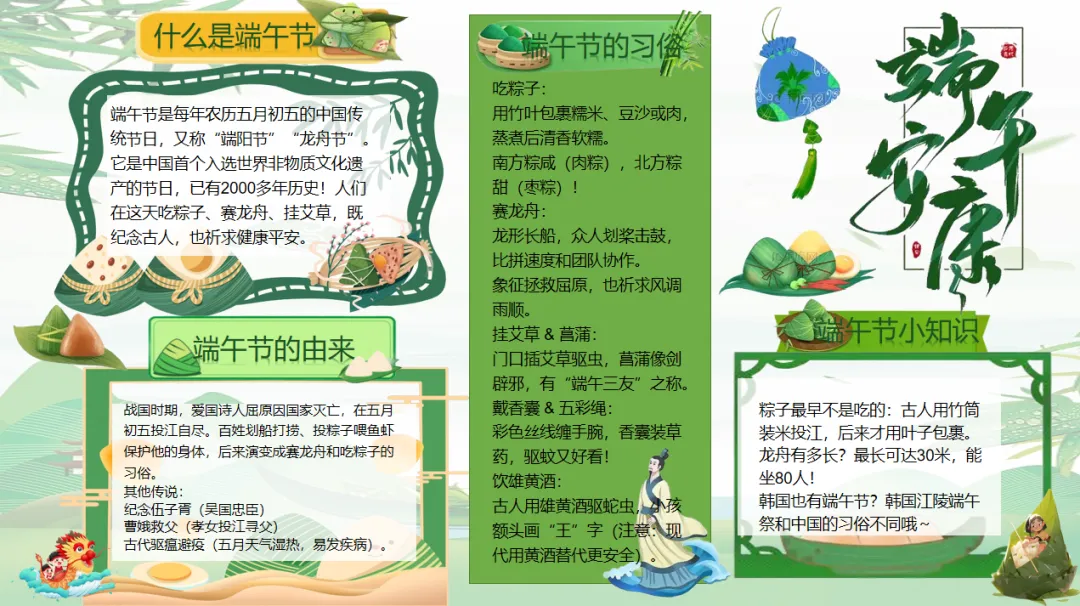 什么是端午节

端午节是每年农历五月初五的中国传统节日，又称“端阳节”“龙舟节”。它是中国首个入选世界非物质文化遗产的节日，已有2000多年历史！人们在这天吃粽子、赛龙舟、挂艾草，既纪念古人，也祈求健康平安。

端午节的由来

战国时期，爱国诗人屈原因国家灭亡，在五月初五投江自尽。百姓划船打捞、投粽子喂鱼虾保护他的身体，后来演变成赛龙舟和吃粽子的习俗。
其他传说：
纪念伍子胥（吴国忠臣）
曹娥救父（孝女投江寻父）
古代驱瘟避疫（五月天气湿热，易发疾病）。

端午节的习俗

吃粽子：
用竹叶包裹糯米、豆沙或肉，蒸煮后清香软糯。
南方粽咸（肉粽），北方粽甜（枣粽）！
赛龙舟：
龙形长船，众人划桨击鼓，比拼速度和团队协作。
象征拯救屈原，也祈求风调雨顺。
挂艾草 & 菖蒲：
门口插艾草驱虫，菖蒲像剑辟邪，有“端午三友”之称。
戴香囊 & 五彩绳：
彩色丝线缠手腕，香囊装草药，驱蚊又好看！
饮雄黄酒：
古人用雄黄酒驱蛇虫，小孩额头画“王”字（注意：现代用黄酒替代更安全）。

端午安康

端午节小知识

粽子最早不是吃的：古人用竹筒装米投江，后来才用叶子包裹。
龙舟有多长？最长可达30米，能坐80人！
韩国也有端午节？韩国江陵端午祭和中国的习俗不同哦~